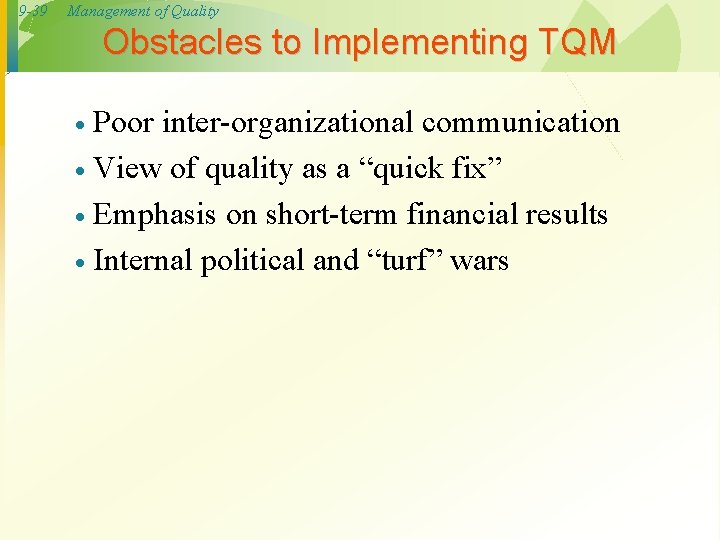 9-39 Management of Quality

Obstacles to Implementing TQM

• Poor inter-organizational communication
• View of quality as a “quick fix”
• Emphasis on short-term financial results
• Internal political and “turf” wars